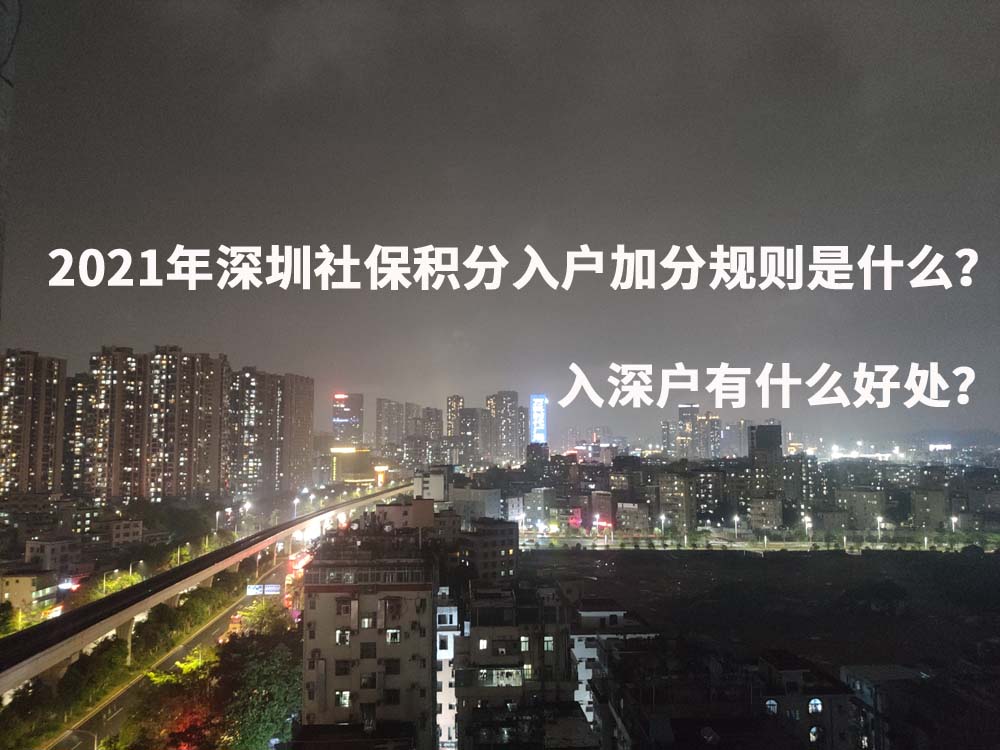 2021年深圳社保积分入户加分规则是什么？

入深户有什么好处？